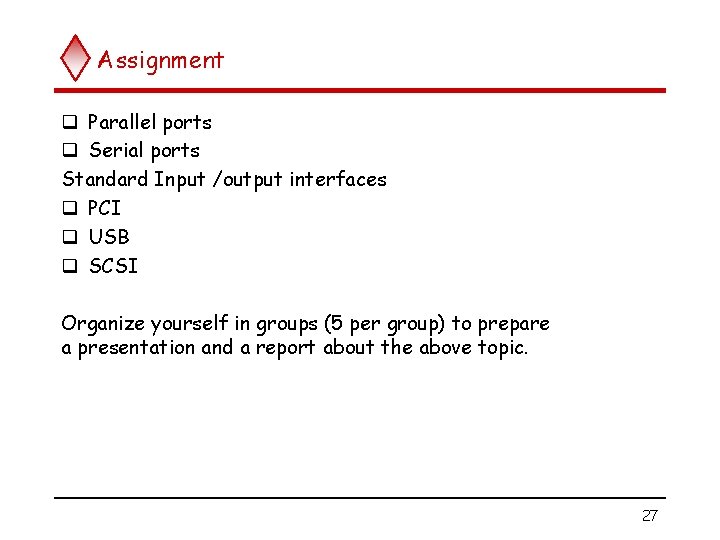 Assignment

❑ Parallel ports
❑ Serial ports
Standard Input /output interfaces
❑ PCI
❑ USB
❑ SCSI

Organize yourself in groups (5 per group) to prepare a presentation and a report about the above topic.

27